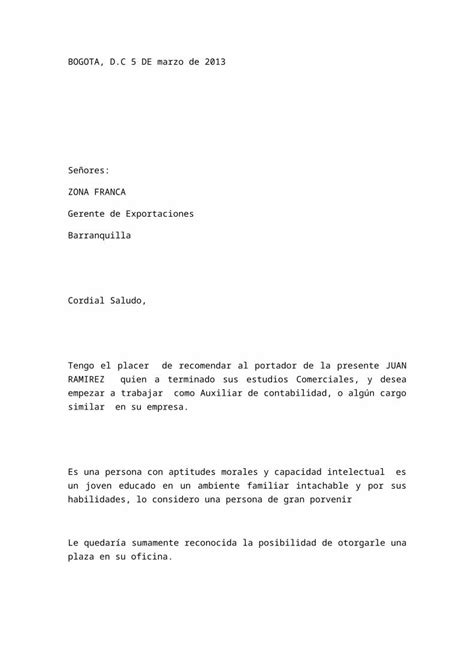 BOGOTA, D.C 5 DE marzo de 2013

Señores:

ZONA FRANCA

Gerente de Exportaciones

Barranquilla

Cordial Saludo,

Tengo el placer de recomendar al portador de la presente JUAN RAMIREZ quien a terminado sus estudios Comerciales, y desea empezar a trabajar como Auxiliar de contabilidad, o algún cargo similar en su empresa.

Es una persona con aptitudes morales y capacidad intelectual es un joven educado en un ambiente familiar intachable y por sus habilidades, lo considero una persona de gran porvenir

Le quedaría sumamente reconocida la posibilidad de otorgarle una plaza en su oficina.